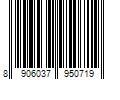 8 906037 950719